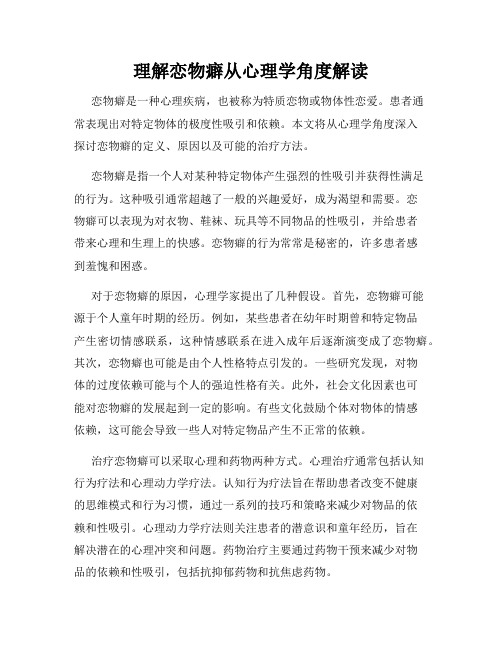 理解恋物癖从心理学角度解读

恋物癖是一种心理疾病，也被称为特质恋物或物体性恋爱。患者通常表现出对特定物体的极度性吸引和依赖。本文将从心理学角度深入探讨恋物癖的定义、原因以及可能的治疗方法。

恋物癖是指一个人对某种特定物体产生强烈的性吸引并获得性满足的行为。这种吸引通常超越了一般的兴趣爱好，成为渴望和需要。恋物癖可以表现为对衣物、鞋袜、玩具等不同物品的性吸引，并给患者带来心理和生理上的快感。恋物癖的行为常常是秘密的，许多患者感到羞愧和困惑。

对于恋物癖的原因，心理学家提出了几种假设。首先，恋物癖可能源于个人童年时期的经历。例如，某些患者在幼年时期曾和特定物品产生密切情感联系，这种情感联系在进入成年后逐渐演变成了恋物癖。其次，恋物癖也可能是由个人性格特点引发的。一些研究发现，对物体的过度依赖可能与个人的强迫性格有关。此外，社会文化因素也可能对恋物癖的发展起到一定的影响。有些文化鼓励个体对物体的情感依赖，这可能会导致一些人对特定物品产生不正常的依赖。

治疗恋物癖可以采取心理和药物两种方式。心理治疗通常包括认知行为疗法和心理动力学疗法。认知行为疗法旨在帮助患者改变不健康的思维模式和行为习惯，通过一系列的技巧和策略来减少对物品的依赖和性吸引。心理动力学疗法则关注患者的潜意识和童年经历，旨在解决潜在的心理冲突和问题。药物治疗主要通过药物干预来减少对物品的依赖和性吸引，包括抗抑郁药物和抗焦虑药物。